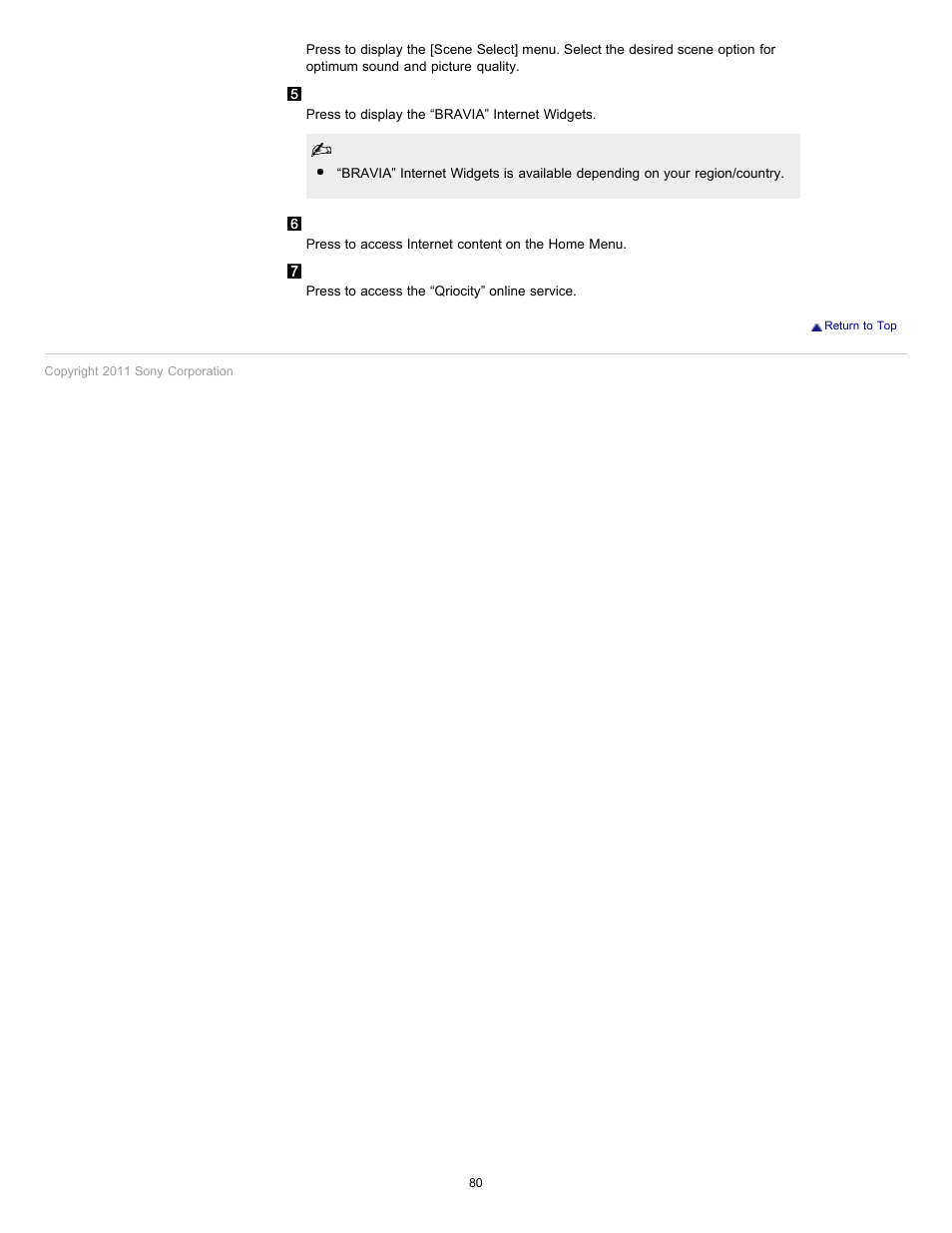 Press to display the [Scene Select] menu. Select the desired scene option for optimum sound and picture quality.

5
Press to display the “BRAVIA” Internet Widgets.

“BRAVIA” Internet Widgets is available depending on your region/country.

6
Press to access Internet content on the Home Menu.

7
Press to access the “Qriocity” online service.

Return to Top

Copyright 2011 Sony Corporation

80